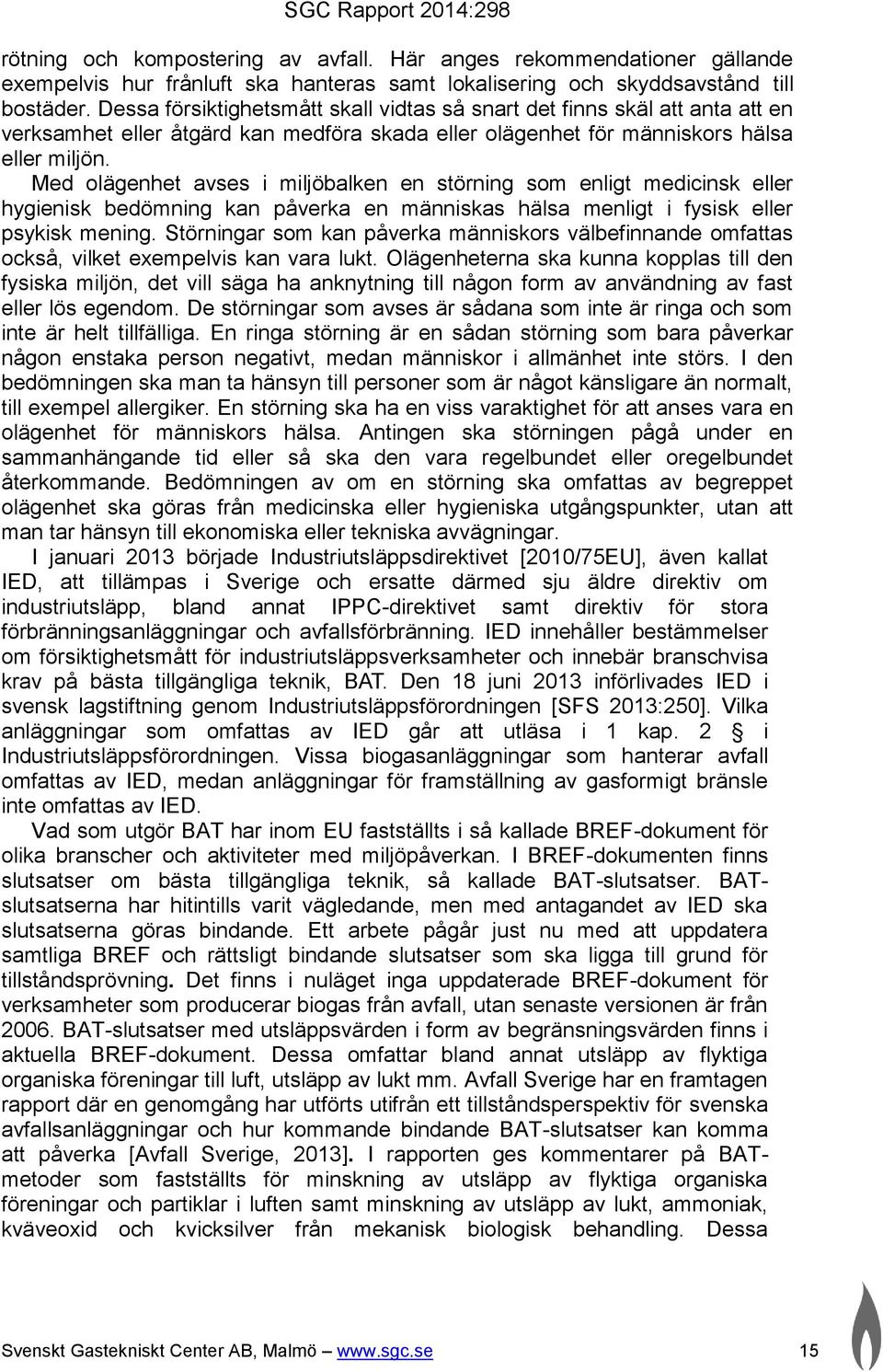 SGC Rapport 2014:298

rötning och kompostering av avfall. Här anges rekommendationer gällande exempelvis hur frånluft ska hanteras samt lokalisering och skyddsavstånd till bostäder. Dessa försiktighetsmått skall vidtas så snart det finns skäl att anta att en verksamhet eller åtgärd kan medföra skada eller olägenhet för människors hälsa eller miljön.

Med olägenhet avses i miljöbalken en störning som enligt medicinsk eller hygienisk bedömning kan påverka en människas hälsa menligt i fysisk eller psykisk mening. Störningar som kan påverka människors välbefinnande omfattas också, vilket exempelvis kan vara lukt. Olägenheterna ska kunna kopplas till den fysiska miljön, det vill säga ha anknytning till någon form av användning av fast eller lös egendom. De störningar som avses är sådana som inte är ringa och som inte är helt tillfälliga. En ringa störning är en sådan störning som bara påverkar någon enstaka person negativt, medan människor i allmänhet inte störs. I den bedömningen ska man ta hänsyn till personer som är något känsligare än normalt, till exempel allergiker. En störning ska ha en viss varaktighet för att anses vara en olägenhet för människors hälsa. Antingen ska störningen pågå under en sammanhängande tid eller så ska den vara regelbundet eller oregelbundet återkommande. Bedömningen av om en störning ska omfattas av begreppet olägenhet ska göras från medicinska eller hygieniska utgångspunkter, utan att man tar hänsyn till ekonomiska eller tekniska avvägningar.

I januari 2013 började Industriutsläppsdirektivet [2010/75EU], även kallat IED, att tillämpas i Sverige och ersatte därmed sju äldre direktiv om industriutsläpp, bland annat IPPC-direktivet samt direktiv för stora förbränningsanläggningar och avfallsförbränning. IED innehåller bestämmelser om försiktighetsmått för industriutsläppsverksamheter och innebär branschvisa krav på bästa tillgängliga teknik, BAT. Den 18 juni 2013 införlivades IED i svensk lagstiftning genom Industriutsläppsförordningen [SFS 2013:250]. Vilka anläggningar som omfattas av IED går att utläsa i 1 kap. 2 § i Industriutsläppsförordningen. Vissa biogasanläggningar som hanterar avfall omfattas av IED, medan anläggningar för framställning av gasformigt bränsle inte omfattas av IED.

Vad som utgör BAT har inom EU fastställts i så kallade BREF-dokument för olika branscher och aktiviteter med miljöpåverkan. I BREF-dokumenten finns slutsatser om bästa tillgängliga teknik, så kallade BAT-slutsatser. BAT-slutsatserna har hitintills varit vägledande, men med antagandet av IED ska slutsatserna göras bindande. Ett arbete pågår just nu med att uppdatera samtliga BREF och rättsligt bindande slutsatser som ska ligga till grund för tillståndsprövning. Det finns i nuläget inga uppdaterade BREF-dokument för verksamheter som producerar biogas från avfall, utan senaste versionen är från 2006. BAT-slutsatser med utsläppsvärden i form av begränsningsvärden finns i aktuella BREF-dokument. Dessa omfattar bland annat utsläpp av flyktiga organiska föreningar till luft, utsläpp av lukt mm. Avfall Sverige har en framtagen rapport där en genomgång har utförts utifrån ett tillståndsperspektiv för svenska avfallsanläggningar och hur kommande bindande BAT-slutsatser kan komma att påverka [Avfall Sverige, 2013]. I rapporten ges kommentarer på BAT-metoder som fastställts för minskning av utsläpp av flyktiga organiska föreningar och partiklar i luften samt minskning av utsläpp av lukt, ammoniak, kväveoxid och kvicksilver från mekanisk biologisk behandling. Dessa

Svenskt Gastekniskt Center AB, Malmö – www.sgc.se 15